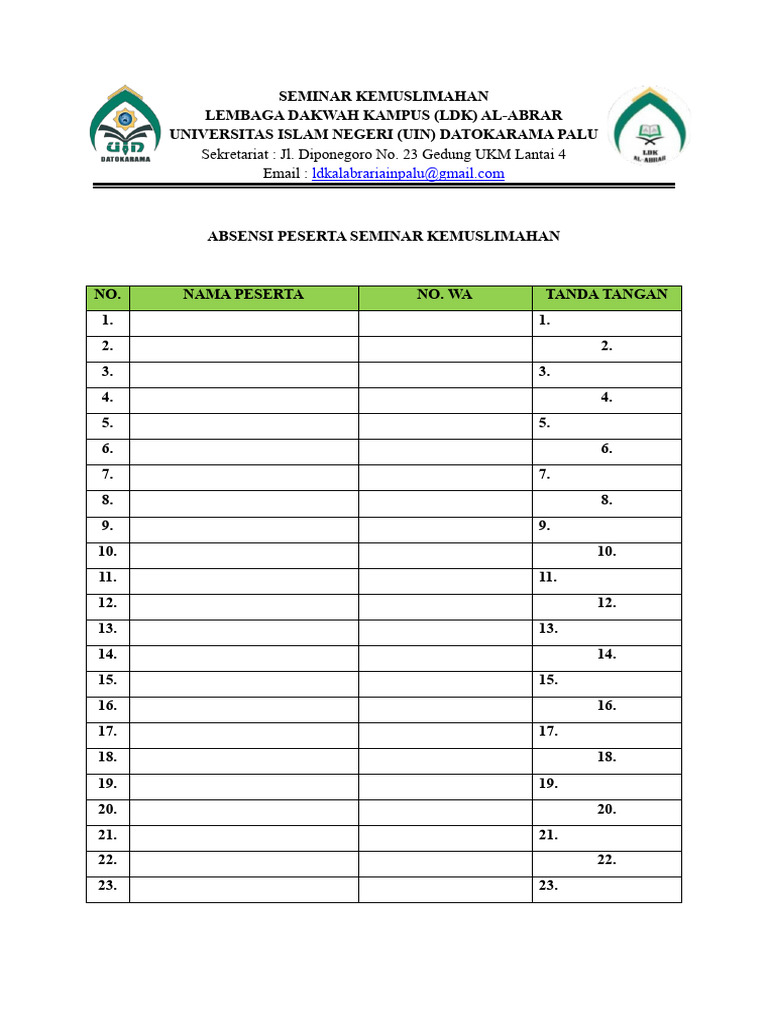 UIN DATOKARAMA

SEMINAR KEMUSLIMAHAN
LEMBAGA DAKWAH KAMPUS (LDK) AL-ABRAR
UNIVERSITAS ISLAM NEGERI (UIN) DATOKARAMA PALU
Sekretariat : Jl. Diponegoro No. 23 Gedung UKM Lantai 4
Email : ldkalabrariainpalu@gmail.com

LDK AL-ABRAR

ABSENSI PESERTA SEMINAR KEMUSLIMAHAN

| NO. | NAMA PESERTA | NO. WA | TANDA TANGAN |
|---|---|---|---|
| 1. | | | 1. |
| 2. | | | 2. |
| 3. | | | 3. |
| 4. | | | 4. |
| 5. | | | 5. |
| 6. | | | 6. |
| 7. | | | 7. |
| 8. | | | 8. |
| 9. | | | 9. |
| 10. | | | 10. |
| 11. | | | 11. |
| 12. | | | 12. |
| 13. | | | 13. |
| 14. | | | 14. |
| 15. | | | 15. |
| 16. | | | 16. |
| 17. | | | 17. |
| 18. | | | 18. |
| 19. | | | 19. |
| 20. | | | 20. |
| 21. | | | 21. |
| 22. | | | 22. |
| 23. | | | 23. |